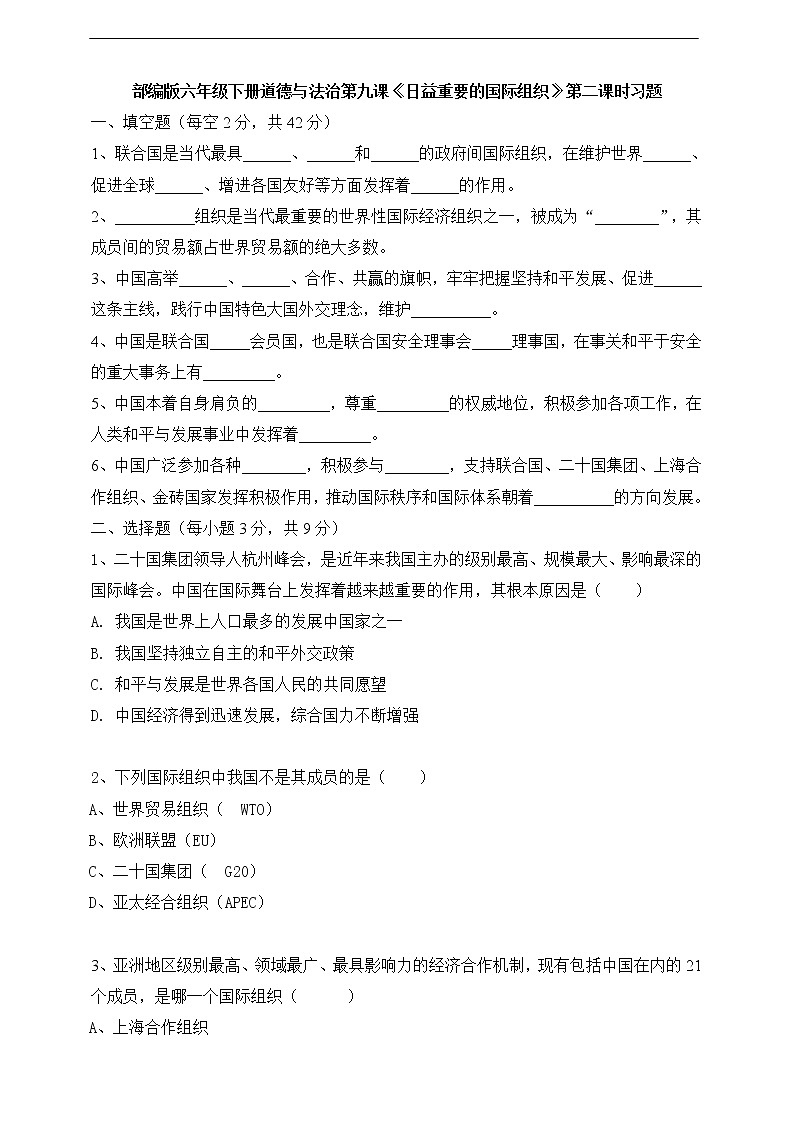 部编版六年级下册道德与法治第九课《日益重要的国际组织》第二课时习题

一、填空题（每空 2 分，共 42 分）

1、联合国是当代最具______、______和______的政府间国际组织，在维护世界______、促进全球______、增进各国友好等方面发挥着______的作用。

2、__________组织是当代最重要的世界性国际经济组织之一，被成为“________”，其成员间的贸易额占世界贸易额的绝大多数。

3、中国高举______、______、合作、共赢的旗帜，牢牢把握坚持和平发展、促进______这条主线，践行中国特色大国外交理念，维护__________。

4、中国是联合国_____会员国，也是联合国安全理事会_____理事国，在事关和平于安全的重大事务上有_________。

5、中国本着自身肩负的_________，尊重_________的权威地位，积极参加各项工作，在人类和平与发展事业中发挥着_________。

6、中国广泛参加各种________，积极参与________，支持联合国、二十国集团、上海合作组织、金砖国家发挥积极作用，推动国际秩序和国际体系朝着__________的方向发展。

二、选择题（每小题 3 分，共 9 分）

1、二十国集团领导人杭州峰会，是近年来我国主办的级别最高、规模最大、影响最深的国际峰会。中国在国际舞台上发挥着越来越重要的作用，其根本原因是（　　）

A. 我国是世界上人口最多的发展中国家之一

B. 我国坚持独立自主的和平外交政策

C. 和平与发展是世界各国人民的共同愿望

D. 中国经济得到迅速发展，综合国力不断增强

2、下列国际组织中我国不是其成员的是（　　）

A、世界贸易组织（ WTO）

B、欧洲联盟（EU）

C、二十国集团（ G20）

D、亚太经合组织（APEC）

3、亚洲地区级别最高、领域最广、最具影响力的经济合作机制，现有包括中国在内的 21 个成员，是哪一个国际组织（　　）

A、上海合作组织